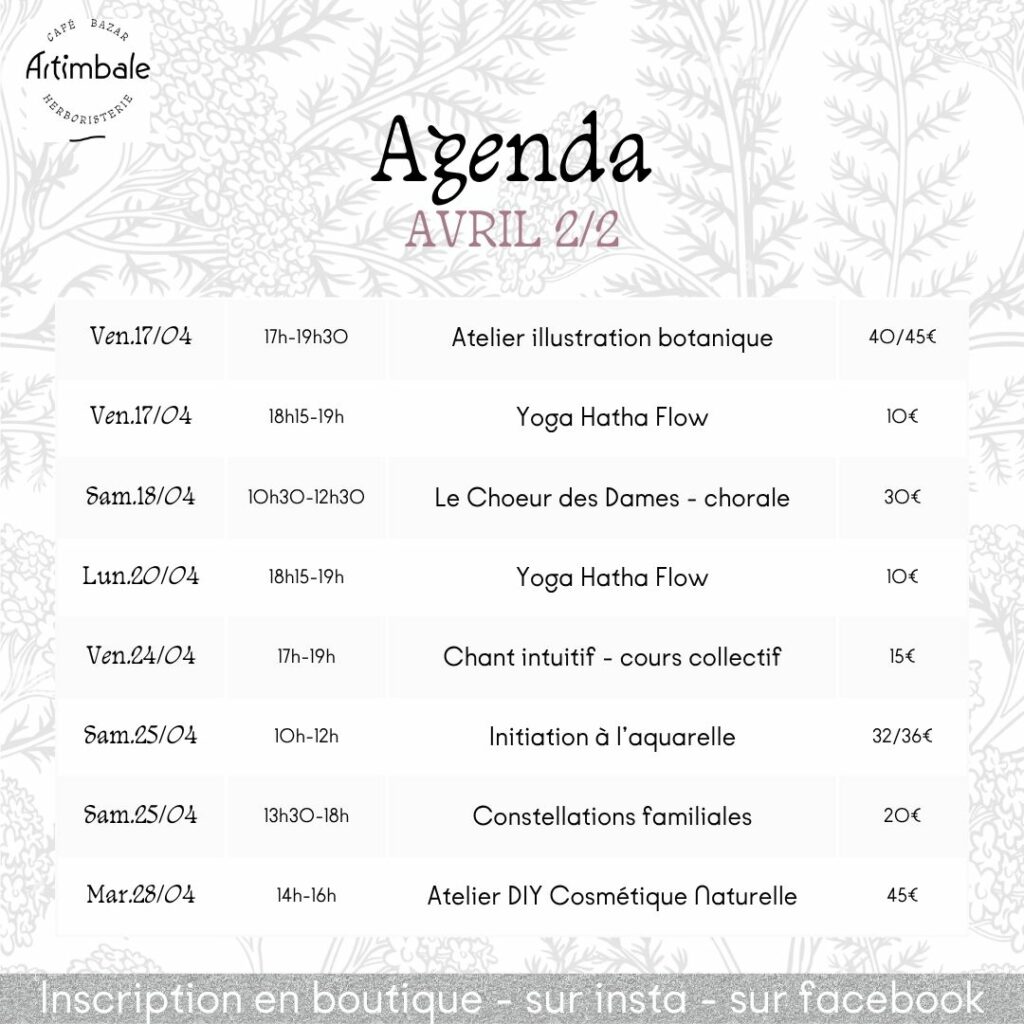 CAFÉ BAZAR
Artimbale
HERBORISTERIE

Agenda
AVRIL 2/2

| Ven.17/04 | 17h-19h30 | Atelier illustration botanique | 40/45€ |
|---|---|---|---|
| Ven.17/04 | 18h15-19h | Yoga Hatha Flow | 10€ |
| Sam.18/04 | 10h30-12h30 | Le Choeur des Dames - chorale | 30€ |
| Lun.20/04 | 18h15-19h | Yoga Hatha Flow | 10€ |
| Ven.24/04 | 17h-19h | Chant intuitif - cours collectif | 15€ |
| Sam.25/04 | 10h-12h | Initiation à l'aquarelle | 32/36€ |
| Sam.25/04 | 13h30-18h | Constellations familiales | 20€ |
| Mar.28/04 | 14h-16h | Atelier DIY Cosmétique Naturelle | 45€ |

Inscription en boutique - sur insta - sur facebook